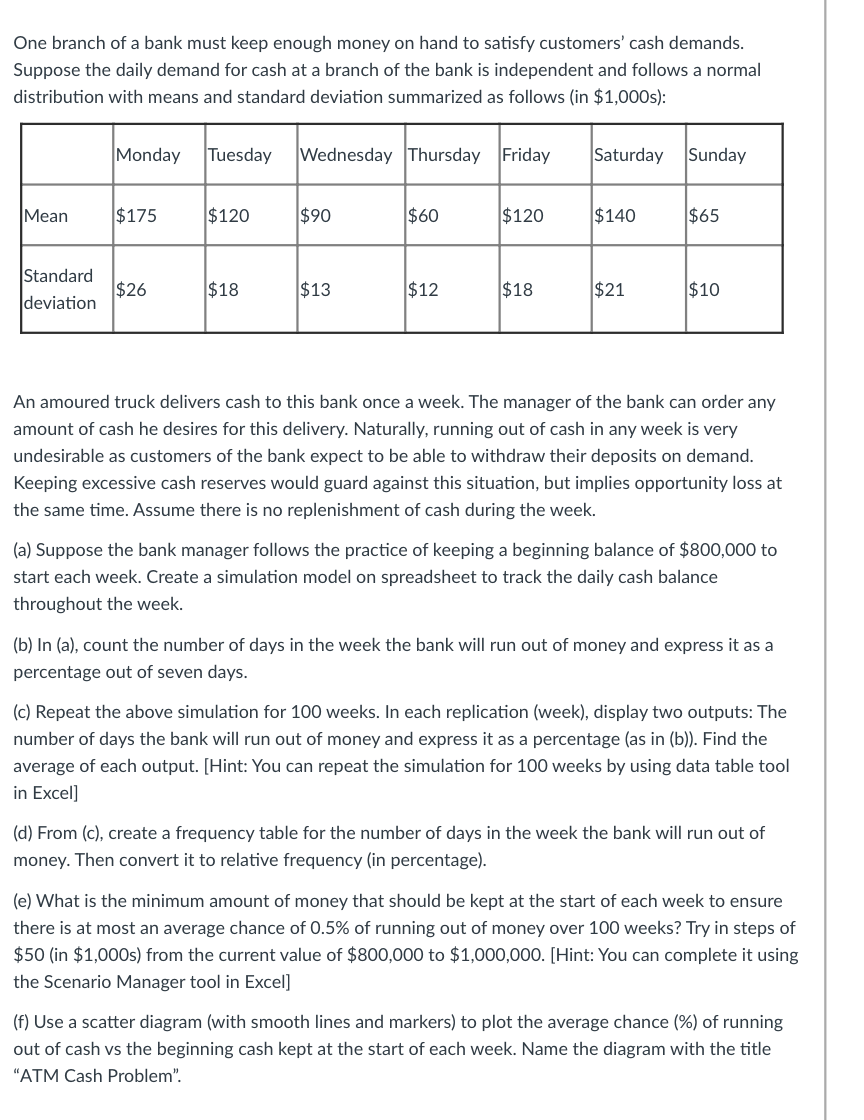 One branch of a bank must keep enough money on hand to satisfy customers' cash demands. Suppose the daily demand for cash at a branch of the bank is independent and follows a normal distribution with means and standard deviation summarized as follows (in \$1,000s):

| | Monday | Tuesday | Wednesday | Thursday | Friday | Saturday | Sunday |
|---|---|---|---|---|---|---|---|
| Mean | \$175 | \$120 | \$90 | \$60 | \$120 | \$140 | \$65 |
| Standard deviation | \$26 | \$18 | \$13 | \$12 | \$18 | \$21 | \$10 |

An amoured truck delivers cash to this bank once a week. The manager of the bank can order any amount of cash he desires for this delivery. Naturally, running out of cash in any week is very undesirable as customers of the bank expect to be able to withdraw their deposits on demand. Keeping excessive cash reserves would guard against this situation, but implies opportunity loss at the same time. Assume there is no replenishment of cash during the week.

(a) Suppose the bank manager follows the practice of keeping a beginning balance of \$800,000 to start each week. Create a simulation model on spreadsheet to track the daily cash balance throughout the week.

(b) In (a), count the number of days in the week the bank will run out of money and express it as a percentage out of seven days.

(c) Repeat the above simulation for 100 weeks. In each replication (week), display two outputs: The number of days the bank will run out of money and express it as a percentage (as in (b)). Find the average of each output. [Hint: You can repeat the simulation for 100 weeks by using data table tool in Excel]

(d) From (c), create a frequency table for the number of days in the week the bank will run out of money. Then convert it to relative frequency (in percentage).

(e) What is the minimum amount of money that should be kept at the start of each week to ensure there is at most an average chance of 0.5% of running out of money over 100 weeks? Try in steps of \$50 (in \$1,000s) from the current value of \$800,000 to \$1,000,000. [Hint: You can complete it using the Scenario Manager tool in Excel]

(f) Use a scatter diagram (with smooth lines and markers) to plot the average chance (%) of running out of cash vs the beginning cash kept at the start of each week. Name the diagram with the title "ATM Cash Problem".